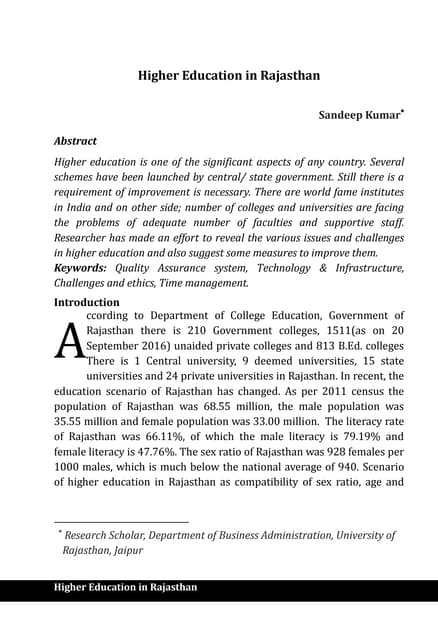 Higher Education in Rajasthan

Sandeep Kumar*

Abstract

Higher education is one of the significant aspects of any country. Several schemes have been launched by central/ state government. Still there is a requirement of improvement is necessary. There are world fame institutes in India and on other side; number of colleges and universities are facing the problems of adequate number of faculties and supportive staff. Researcher has made an effort to reveal the various issues and challenges in higher education and also suggest some measures to improve them.

Keywords: Quality Assurance system, Technology & Infrastructure, Challenges and ethics, Time management.

Introduction

According to Department of College Education, Government of Rajasthan there is 210 Government colleges, 1511(as on 20 September 2016) unaided private colleges and 813 B.Ed. colleges There is 1 Central university, 9 deemed universities, 15 state universities and 24 private universities in Rajasthan. In recent, the education scenario of Rajasthan has changed. As per 2011 census the population of Rajasthan was 68.55 million, the male population was 35.55 million and female population was 33.00 million. The literacy rate of Rajasthan was 66.11%, of which the male literacy is 79.19% and female literacy is 47.76%. The sex ratio of Rajasthan was 928 females per 1000 males, which is much below the national average of 940. Scenario of higher education in Rajasthan as compatibility of sex ratio, age and

* Research Scholar, Department of Business Administration, University of Rajasthan, Jaipur

Higher Education in Rajasthan